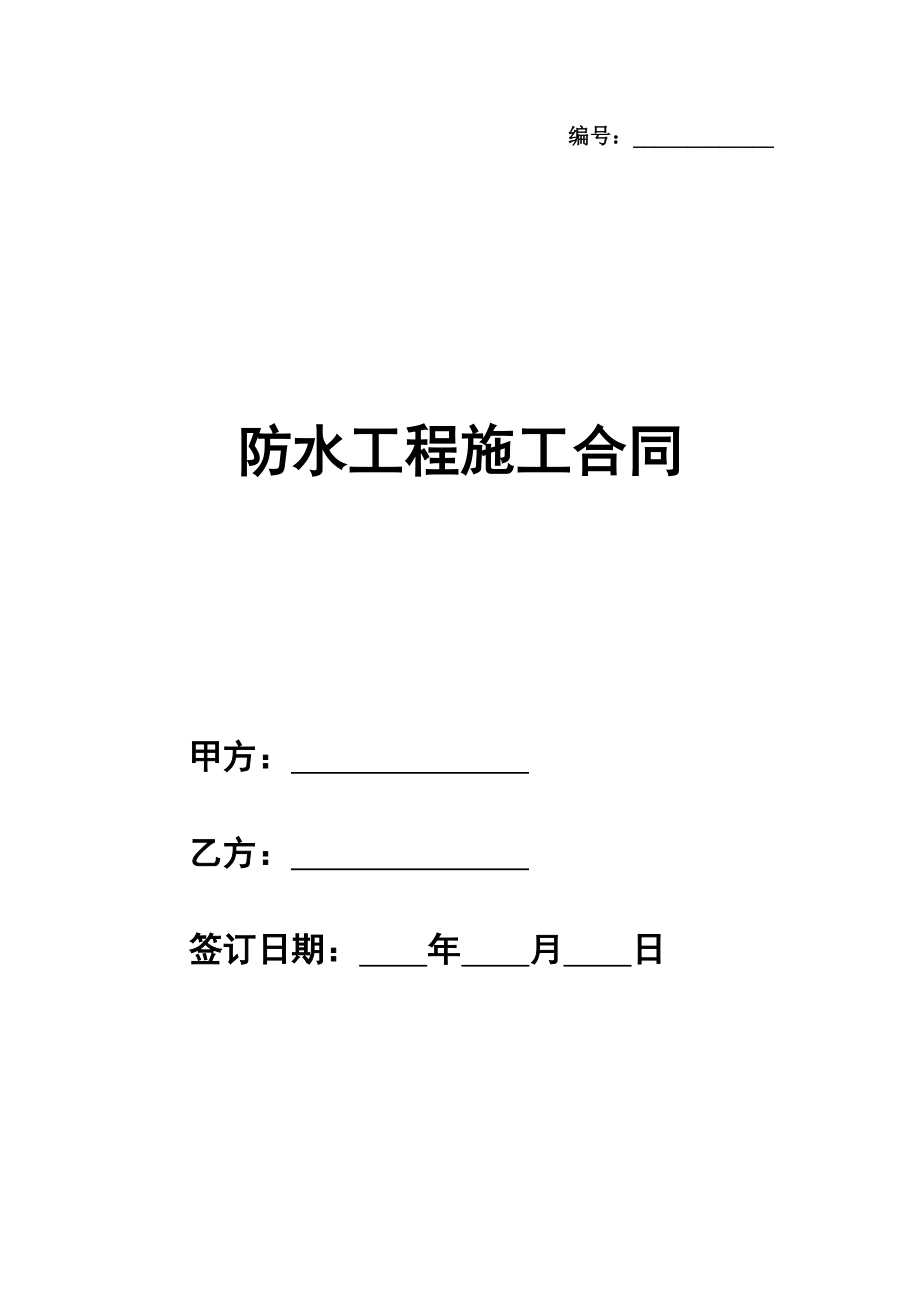 编号：____________

防水工程施工合同

甲方：________________

乙方：________________

签订日期：____年____月____日